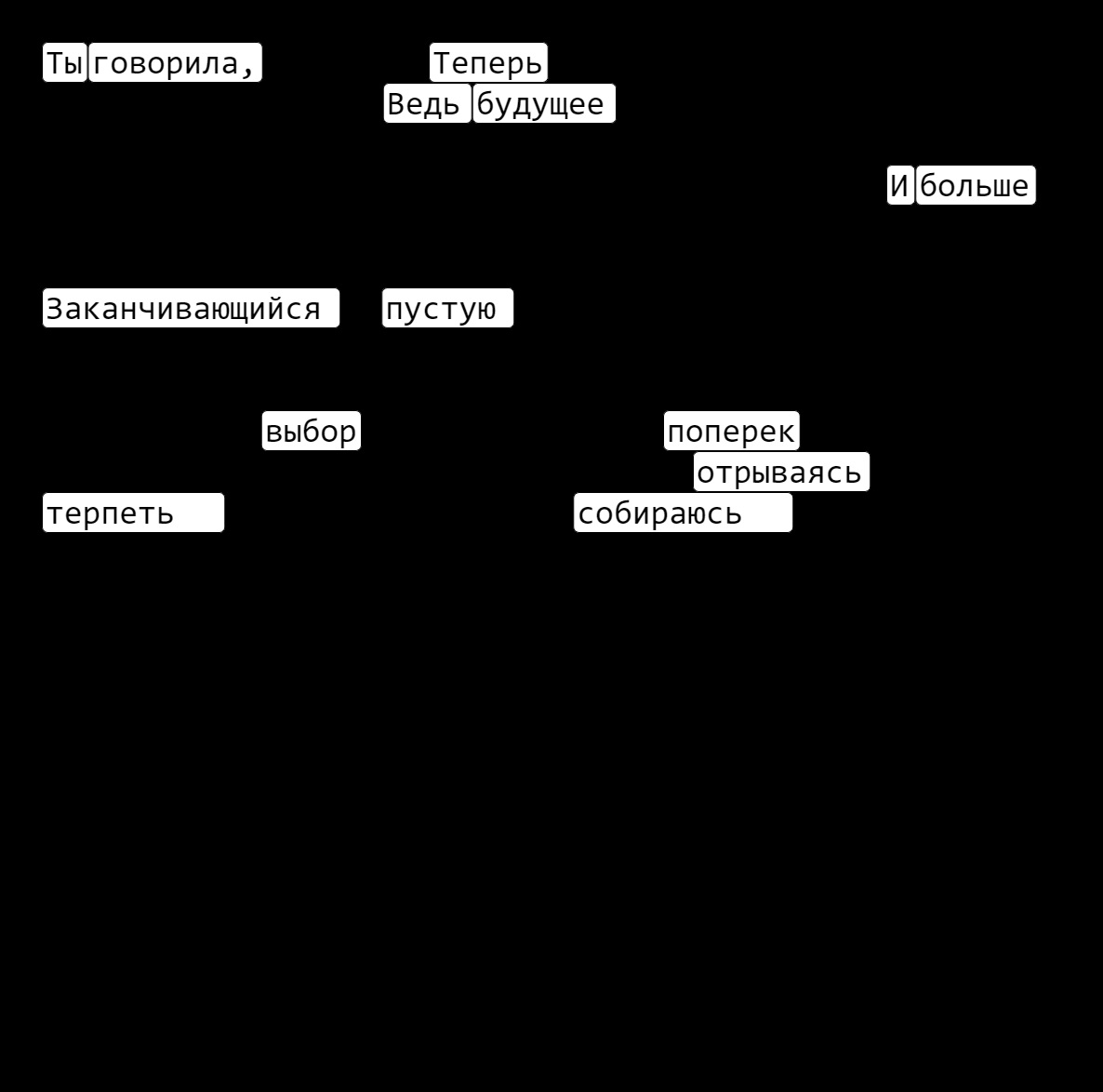 Ты говорила, Теперь
Ведь будущее
И больше

Заканчивающийся пустую

выбор поперек
отрываясь
терпеть собираюсь